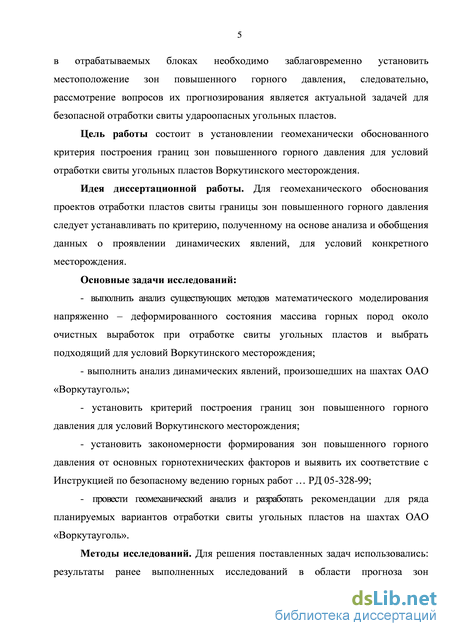 5

в отрабатываемых блоках необходимо заблаговременно установить местоположение зон повышенного горного давления, следовательно, рассмотрение вопросов их прогнозирования является актуальной задачей для безопасной отработки свиты удароопасных угольных пластов.

Цель работы состоит в установлении геомеханически обоснованного критерия построения границ зон повышенного горного давления для условий отработки свиты угольных пластов Воркутинского месторождения.

Идея диссертационной работы. Для геомеханического обоснования проектов отработки пластов свиты границы зон повышенного горного давления следует устанавливать по критерию, полученному на основе анализа и обобщения данных о проявлении динамических явлений, для условий конкретного месторождения.

Основные задачи исследований:

- выполнить анализ существующих методов математического моделирования напряженно – деформированного состояния массива горных пород около очистных выработок при отработке свиты угольных пластов и выбрать подходящий для условий Воркутинского месторождения;

- выполнить анализ динамических явлений, произошедших на шахтах ОАО «Воркутауголь»;

- установить критерий построения границ зон повышенного горного давления для условий Воркутинского месторождения;

- установить закономерности формирования зон повышенного горного давления от основных горнотехнических факторов и выявить их соответствие с Инструкцией по безопасному ведению горных работ … РД 05-328-99;

- провести геомеханический анализ и разработать рекомендации для ряда планируемых вариантов отработки свиты угольных пластов на шахтах ОАО «Воркутауголь».

Методы исследований. Для решения поставленных задач использовались: результаты ранее выполненных исследований в области прогноза зон

dsLib.net
библиотека диссертаций